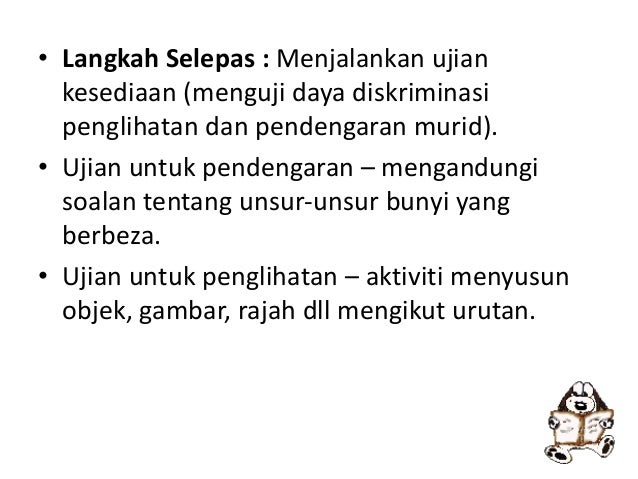 • Langkah Selepas : Menjalankan ujian kesediaan (menguji daya diskriminasi penglihatan dan pendengaran murid).

• Ujian untuk pendengaran – mengandungi soalan tentang unsur-unsur bunyi yang berbeza.

• Ujian untuk penglihatan – aktiviti menyusun objek, gambar, rajah dll mengikut urutan.